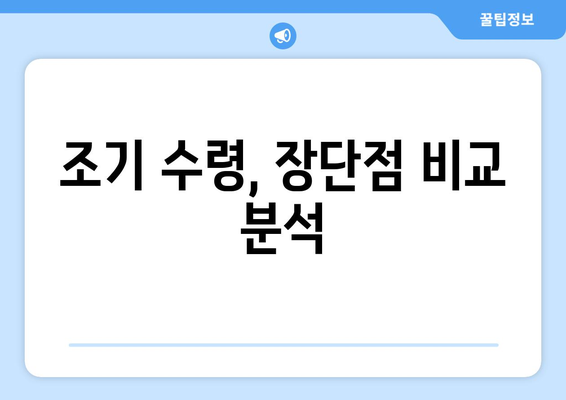 꿀팁정보

조기 수령, 장단점 비교 분석